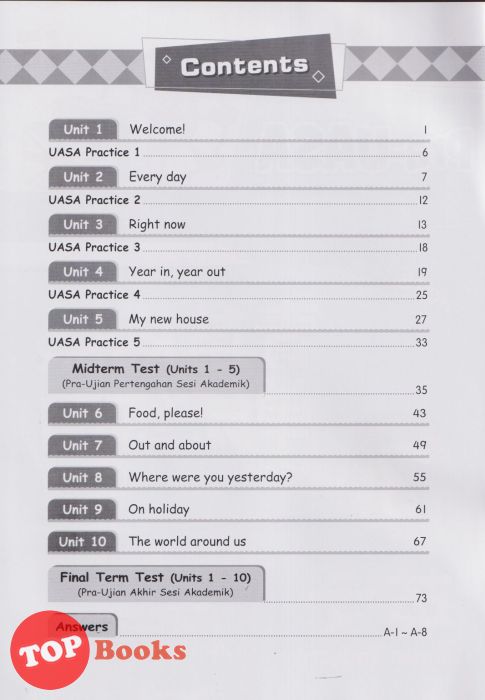 Contents

Unit 1 Welcome! 1

UASA Practice 1 6

Unit 2 Every day 7

UASA Practice 2 12

Unit 3 Right now 13

UASA Practice 3 18

Unit 4 Year in, year out 19

UASA Practice 4 25

Unit 5 My new house 27

UASA Practice 5 33

Midterm Test (Units 1 - 5)
(Pra-Ujian Pertengahan Sesi Akademik) 35

Unit 6 Food, please! 43

Unit 7 Out and about 49

Unit 8 Where were you yesterday? 55

Unit 9 On holiday 61

Unit 10 The world around us 67

Final Term Test (Units 1 - 10)
(Pra-Ujian Akhir Sesi Akademik) 73

Answers A-1 ~ A-8

TOP Books